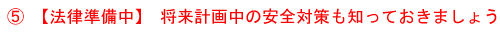 ⑤ 【法律準備中】 将来計画中の安全対策も知っておきましょう